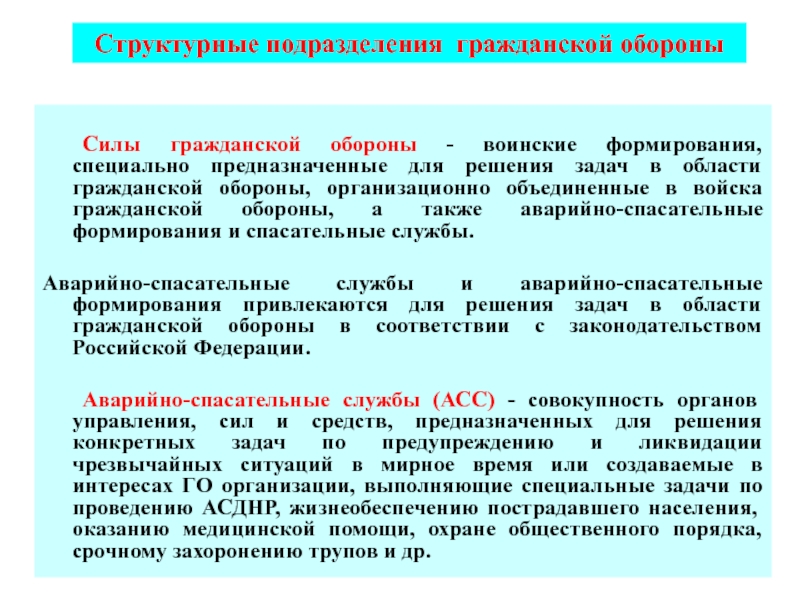 Структурные подразделения гражданской обороны

Силы гражданской обороны - воинские формирования, специально предназначенные для решения задач в области гражданской обороны, организационно объединенные в войска гражданской обороны, а также аварийно-спасательные формирования и спасательные службы.

Аварийно-спасательные службы и аварийно-спасательные формирования привлекаются для решения задач в области гражданской обороны в соответствии с законодательством Российской Федерации.

Аварийно-спасательные службы (АСС) - совокупность органов управления, сил и средств, предназначенных для решения конкретных задач по предупреждению и ликвидации чрезвычайных ситуаций в мирное время или создаваемые в интересах ГО организации, выполняющие специальные задачи по проведению АСДНР, жизнеобеспечению пострадавшего населения, оказанию медицинской помощи, охране общественного порядка, срочному захоронению трупов и др.